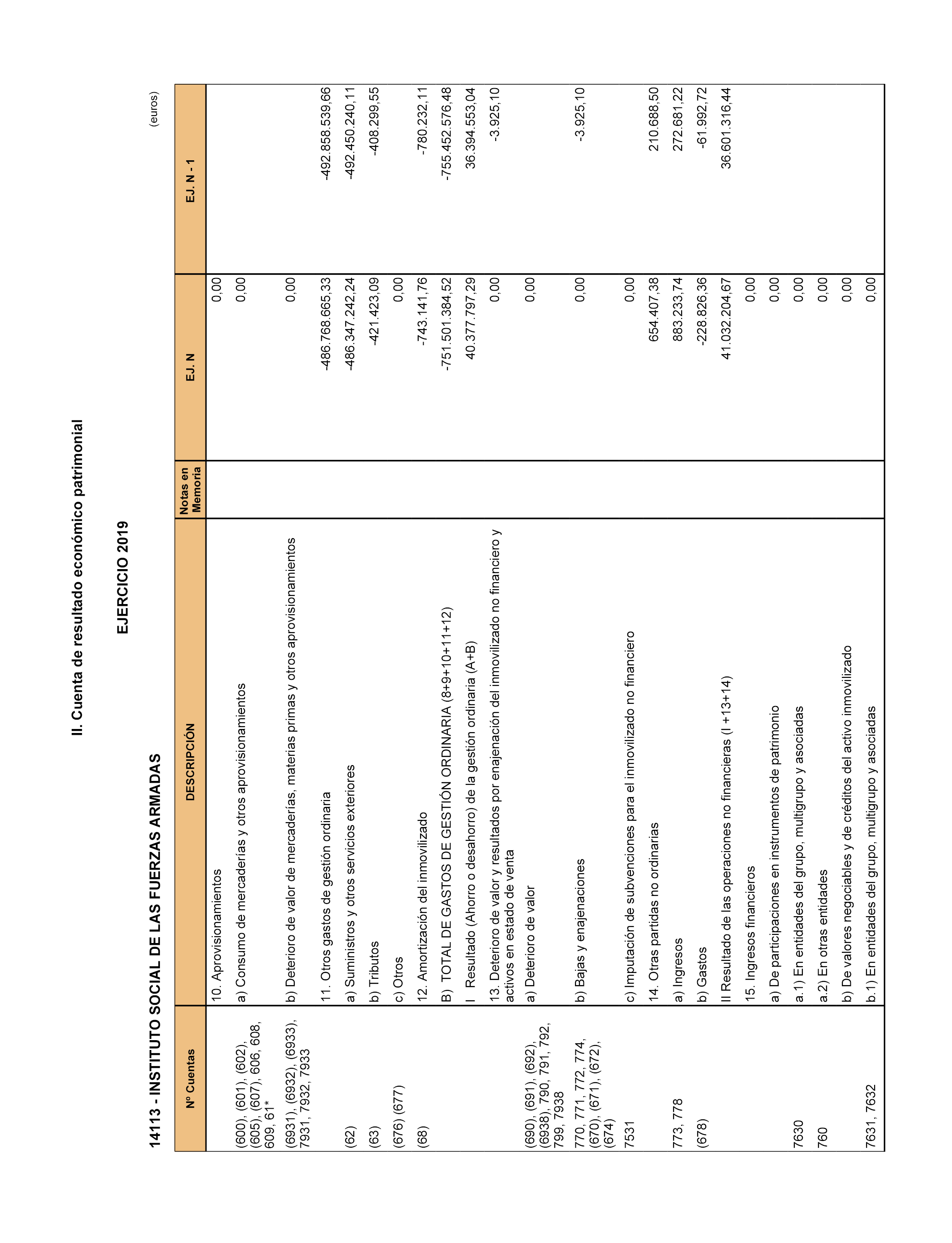 II. Cuenta de resultado económico patrimonial

EJERCICIO 2019

14113 - INSTITUTO SOCIAL DE LAS FUERZAS ARMADAS

(euros)

| Nº Cuentas | DESCRIPCIÓN | Notas en Memoria | EJ. N | EJ. N - 1 |
|---|---|---|---|---|
| | 10. Aprovisionamientos | | 0,00 | |
| (600), (601), (602), (605), (607), 606, 608, 609, 61* | a) Consumo de mercaderías y otros aprovisionamientos | | 0,00 | |
| (6931), (6932), (6933), 7931, 7932, 7933 | b) Deterioro de valor de mercaderías, materias primas y otros aprovisionamientos | | 0,00 | |
| | 11. Otros gastos de gestión ordinaria | | -486.768.665,33 | -492.858.539,66 |
| (62) | a) Suministros y otros servicios exteriores | | -486.347.242,24 | -492.450.240,11 |
| (63) | b) Tributos | | -421.423,09 | -408.299,55 |
| (676) (677) | c) Otros | | 0,00 | |
| (68) | 12. Amortización del inmovilizado | | -743.141,76 | -780.232,11 |
| | B) TOTAL DE GASTOS DE GESTIÓN ORDINARIA (8+9+10+11+12) | | -751.501.384,52 | -755.452.576,48 |
| | I Resultado (Ahorro o desahorro) de la gestión ordinaria (A+B) | | 40.377.797,29 | 36.394.553,04 |
| | 13. Deterioro de valor y resultados por enajenación del inmovilizado no financiero y activos en estado de venta | | 0,00 | -3.925,10 |
| (690), (691), (692), (6938), 790, 791, 792, 799, 7938 | a) Deterioro de valor | | 0,00 | |
| 770, 771, 772, 774, (670), (671), (672), (674) | b) Bajas y enajenaciones | | 0,00 | -3.925,10 |
| 7531 | c) Imputación de subvenciones para el inmovilizado no financiero | | 0,00 | |
| | 14. Otras partidas no ordinarias | | 654.407,38 | 210.688,50 |
| 773, 778 | a) Ingresos | | 883.233,74 | 272.681,22 |
| (678) | b) Gastos | | -228.826,36 | -61.992,72 |
| | II Resultado de las operaciones no financieras (I +13+14) | | 41.032.204,67 | 36.601.316,44 |
| | 15. Ingresos financieros | | 0,00 | |
| | a) De participaciones en instrumentos de patrimonio | | 0,00 | |
| 7630 | a.1) En entidades del grupo, multigrupo y asociadas | | 0,00 | |
| 760 | a.2) En otras entidades | | 0,00 | |
| | b) De valores negociables y de créditos del activo inmovilizado | | 0,00 | |
| 7631, 7632 | b.1) En entidades del grupo, multigrupo y asociadas | | 0,00 | |